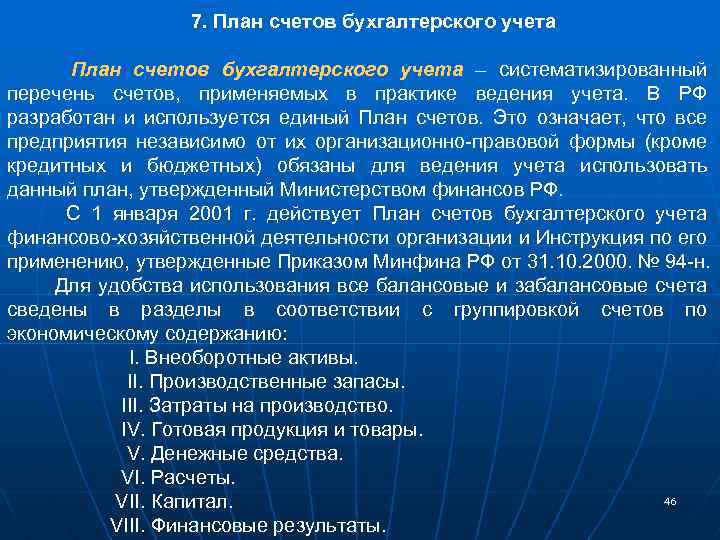 7. План счетов бухгалтерского учета

План счетов бухгалтерского учета – систематизированный перечень счетов, применяемых в практике ведения учета. В РФ разработан и используется единый План счетов. Это означает, что все предприятия независимо от их организационно-правовой формы (кроме кредитных и бюджетных) обязаны для ведения учета использовать данный план, утвержденный Министерством финансов РФ.

С 1 января 2001 г. действует План счетов бухгалтерского учета финансово-хозяйственной деятельности организации и Инструкция по его применению, утвержденные Приказом Минфина РФ от 31.10.2000. № 94-н.

Для удобства использования все балансовые и забалансовые счета сведены в разделы в соответствии с группировкой счетов по экономическому содержанию:

I. Внеоборотные активы.
II. Производственные запасы.
III. Затраты на производство.
IV. Готовая продукция и товары.
V. Денежные средства.
VI. Расчеты.
VII. Капитал.
VIII. Финансовые результаты.

46